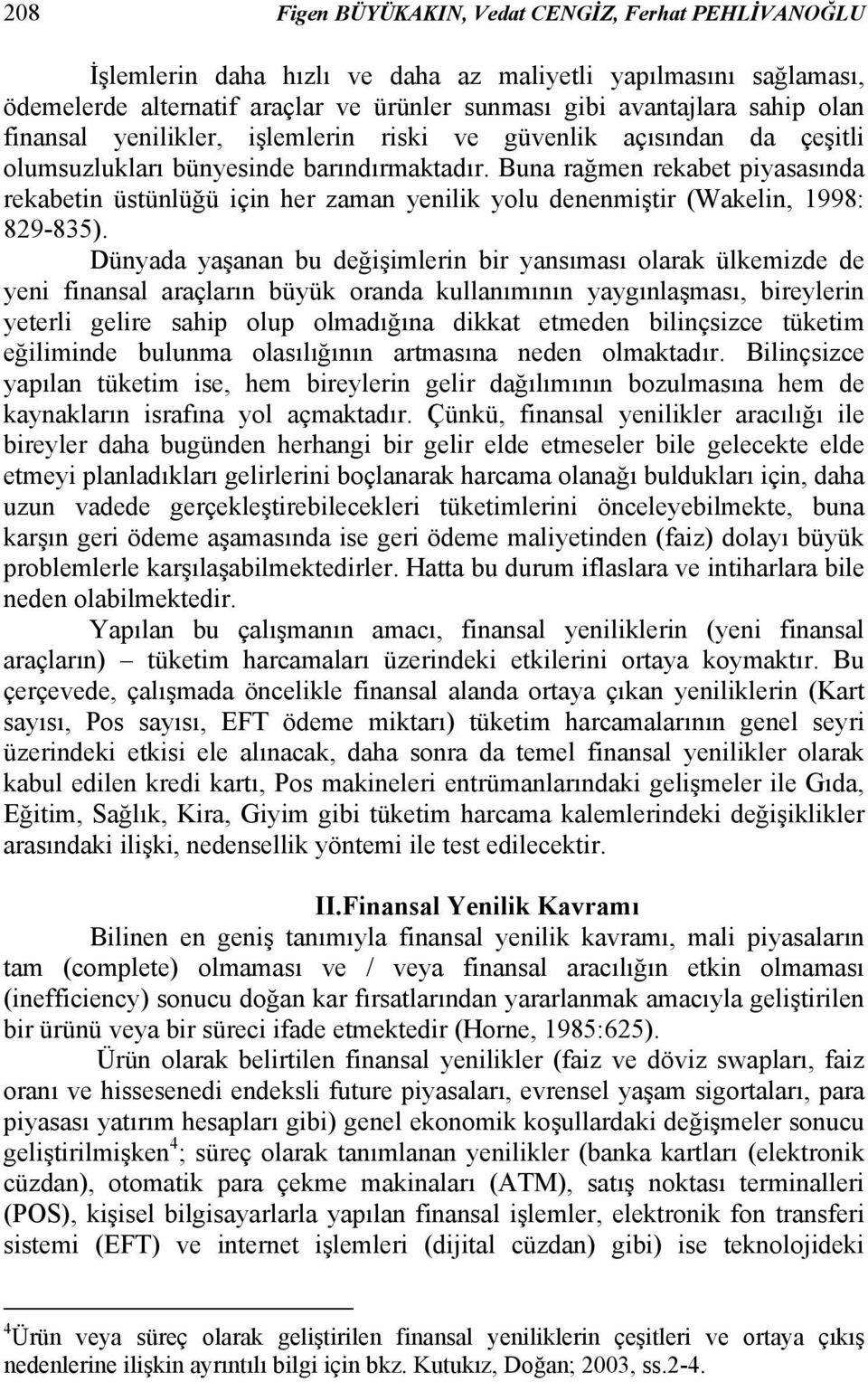 208 Figen BÜYÜKAKIN, Vedat CENGİZ, Ferhat PEHLİVANOĞLU

İşlemlerin daha hızlı ve daha az maliyetli yapılmasını sağlaması, ödemelerde alternatif araçlar ve ürünler sunması gibi avantajlara sahip olan finansal yenilikler, işlemlerin riski ve güvenlik açısından da çeşitli olumsuzlukları bünyesinde barındırmaktadır. Buna rağmen rekabet piyasasında rekabetin üstünlüğü için her zaman yenilik yolu denenmiştir (Wakelin, 1998: 829-835).

Dünyada yaşanan bu değişimlerin bir yansıması olarak ülkemizde de yeni finansal araçların büyük oranda kullanımının yaygınlaşması, bireylerin yeterli gelire sahip olup olmadığına dikkat etmeden bilinçsizce tüketim eğiliminde bulunma olasılığının artmasına neden olmaktadır. Bilinçsizce yapılan tüketim ise, hem bireylerin gelir dağılımının bozulmasına hem de kaynakların israfına yol açmaktadır. Çünkü, finansal yenilikler aracılığı ile bireyler daha bugünden herhangi bir gelir elde etmeseler bile gelecekte elde etmeyi planladıkları gelirlerini boçlanarak harcama olanağı buldukları için, daha uzun vadede gerçekleştirebilecekleri tüketimlerini önceleyebilmekte, buna karşın geri ödeme aşamasında ise geri ödeme maliyetinden (faiz) dolayı büyük problemlerle karşılaşabilmektedirler. Hatta bu durum iflaslara ve intiharlara bile neden olabilmektedir.

Yapılan bu çalışmanın amacı, finansal yeniliklerin (yeni finansal araçların) – tüketim harcamaları üzerindeki etkilerini ortaya koymaktır. Bu çerçevede, çalışmada öncelikle finansal alanda ortaya çıkan yeniliklerin (Kart sayısı, Pos sayısı, EFT ödeme miktarı) tüketim harcamalarının genel seyri üzerindeki etkisi ele alınacak, daha sonra da temel finansal yenilikler olarak kabul edilen kredi kartı, Pos makineleri entrümanlarındaki gelişmeler ile Gıda, Eğitim, Sağlık, Kira, Giyim gibi tüketim harcama kalemlerindeki değişiklikler arasındaki ilişki, nedensellik yöntemi ile test edilecektir.

II.Finansal Yenilik Kavramı

Bilinen en geniş tanımıyla finansal yenilik kavramı, mali piyasaların tam (complete) olmaması ve / veya finansal aracılığın etkin olmaması (inefficiency) sonucu doğan kar fırsatlarından yararlanmak amacıyla geliştirilen bir ürünü veya bir süreci ifade etmektedir (Horne, 1985:625).

Ürün olarak belirtilen finansal yenilikler (faiz ve döviz swapları, faiz oranı ve hissesenedi endeksli future piyasaları, evrensel yaşam sigortaları, para piyasası yatırım hesapları gibi) genel ekonomik koşullardaki değişmeler sonucu geliştirilmişken$^4$; süreç olarak tanımlanan yenilikler (banka kartları (elektronik cüzdan), otomatik para çekme makinaları (ATM), satış noktası terminalleri (POS), kişisel bilgisayarlarla yapılan finansal işlemler, elektronik fon transferi sistemi (EFT) ve internet işlemleri (dijital cüzdan) gibi) ise teknolojideki

$^4$Ürün veya süreç olarak geliştirilen finansal yeniliklerin çeşitleri ve ortaya çıkış nedenlerine ilişkin ayrıntılı bilgi için bkz. Kutukız, Doğan; 2003, ss.2-4.